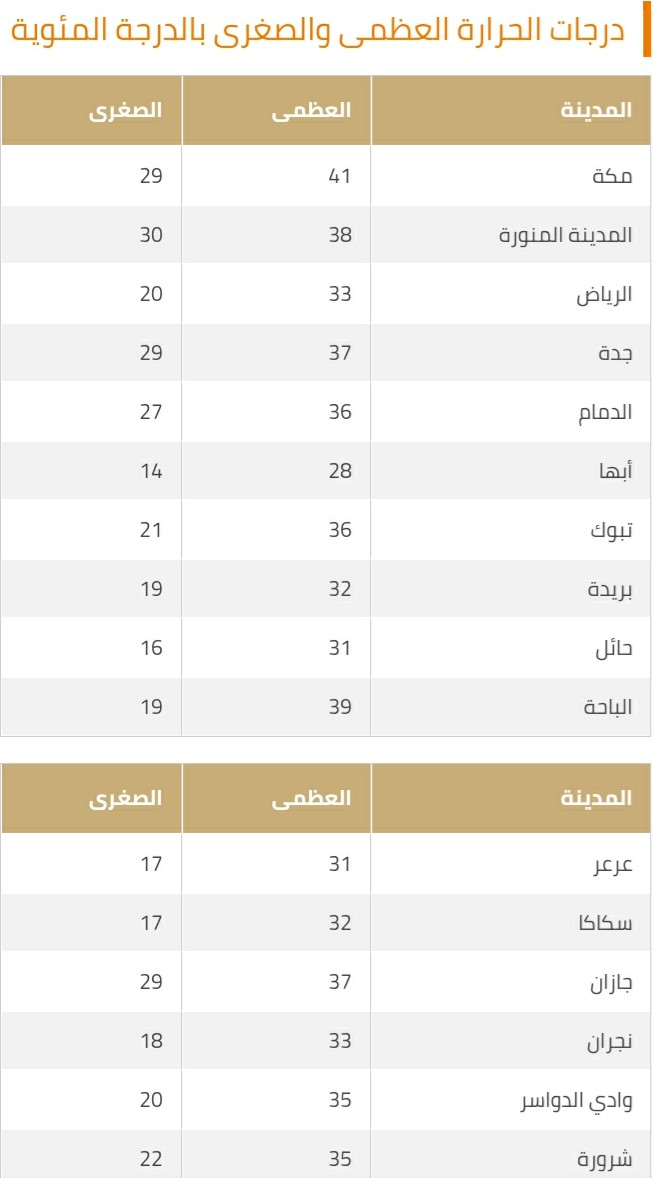 درجات الحرارة العظمى والصغرى بالدرجة المئوية

| المدينة | العظمى | الصغرى |
|---|---|---|
| مكة | 41 | 29 |
| المدينة المنورة | 38 | 30 |
| الرياض | 33 | 20 |
| جدة | 37 | 29 |
| الدمام | 36 | 27 |
| أبها | 28 | 14 |
| تبوك | 36 | 21 |
| بريدة | 32 | 19 |
| حائل | 31 | 16 |
| الباحة | 39 | 19 |

| المدينة | العظمى | الصغرى |
|---|---|---|
| عرعر | 31 | 17 |
| سكاكا | 32 | 17 |
| جازان | 37 | 29 |
| نجران | 33 | 18 |
| وادي الدواسر | 35 | 20 |
| شرورة | 35 | 22 |